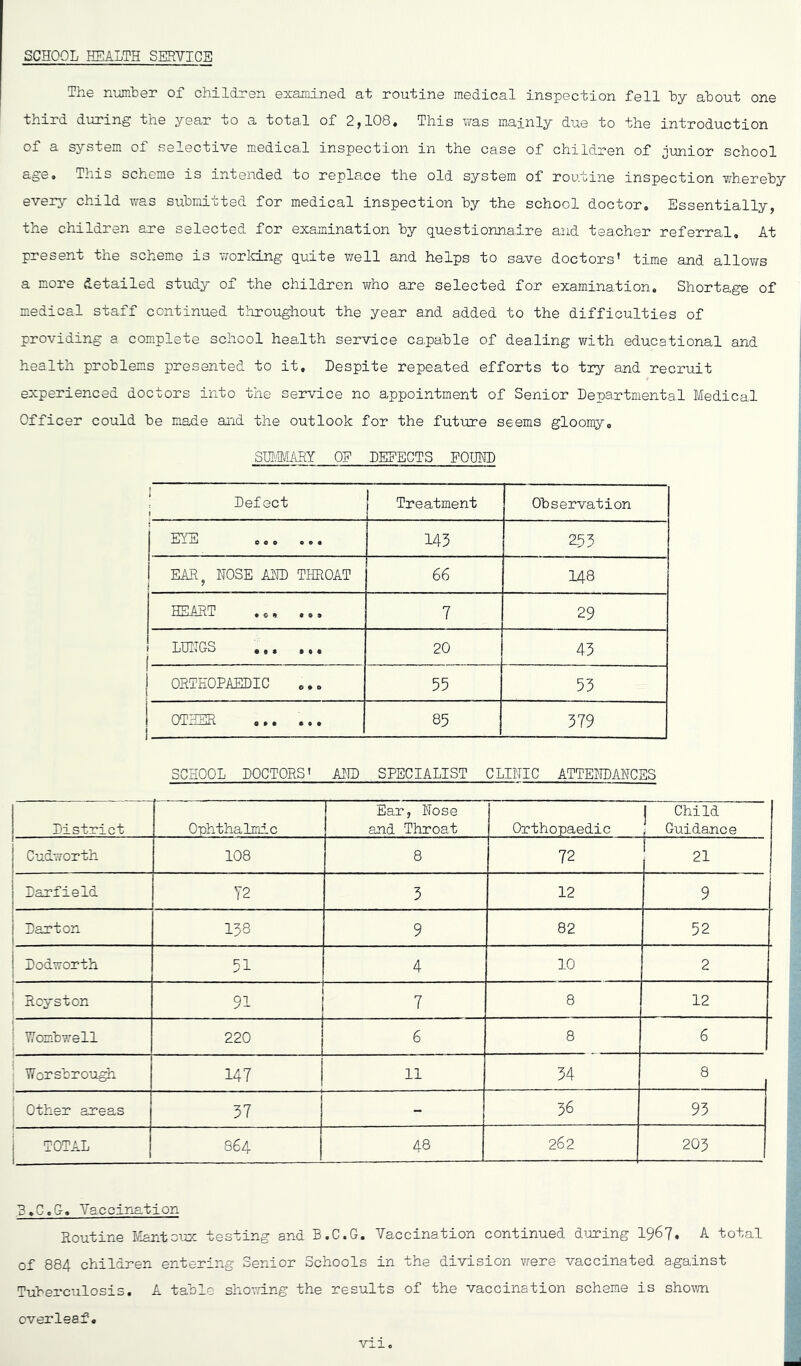 SCHOOL HEALTH SERVICE

The number of children examined at routine medical inspection fell by about one third during the year to a total of 2,108. This was mainly due to the introduction of a system of selective medical inspection in the case of children of junior school age. This scheme is intended to replace the old system of routine inspection whereby every child was submitted for medical inspection by the school doctor. Essentially, the children are selected for examination by questionnaire and teacher referral. At present the scheme is working quite well and helps to save doctors' time and allows a more detailed study of the children who are selected for examination. Shortage of medical staff continued throughout the year and added to the difficulties of providing a complete school health service capable of dealing with educational and health problems presented to it. Despite repeated efforts to try and recruit experienced doctors into the service no appointment of Senior Departmental Medical Officer could be made and the outlook for the future seems gloomy.

SUMMARY OF DEFECTS FOUND

| Defect | Treatment | Observation |
|---|---|---|
| EYE ... ... | 143 | 253 |
| EAR, NOSE AND THROAT | 66 | 148 |
| HEART ... ... | 7 | 29 |
| LUNGS ... ... | 20 | 43 |
| ORTHOPAEDIC ... | 55 | 53 |
| OTHER ... ... | 85 | 379 |

SCHOOL DOCTORS' AND SPECIALIST CLINIC ATTENDANCES

| District | Ophthalmic | Ear, Nose and Throat | Orthopaedic | Child Guidance |
|---|---|---|---|---|
| Cudworth | 108 | 8 | 72 | 21 |
| Darfield | 72 | 3 | 12 | 9 |
| Darton | 138 | 9 | 82 | 52 |
| Dodworth | 51 | 4 | 10 | 2 |
| Royston | 91 | 7 | 8 | 12 |
| Wombwell | 220 | 6 | 8 | 6 |
| Worsbrough | 147 | 11 | 34 | 8 |
| Other areas | 37 | - | 36 | 93 |
| TOTAL | 864 | 48 | 262 | 203 |

B.C.G. Vaccination

Routine Mantoux testing and B.C.G. Vaccination continued during 1967. A total of 884 children entering Senior Schools in the division were vaccinated against Tuberculosis. A table showing the results of the vaccination scheme is shown overleaf.

vii.